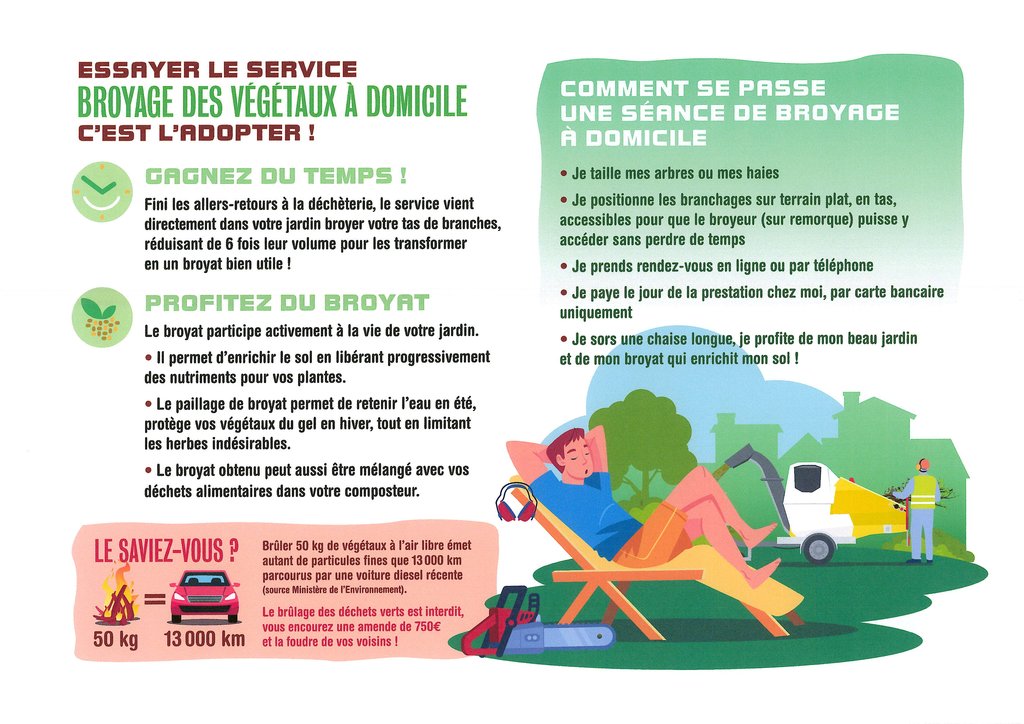 ESSAYER LE SERVICE
BROYAGE DES VÉGÉTAUX À DOMICILE
C'EST L'ADOPTER !

GAGNEZ DU TEMPS !

Fini les allers-retours à la déchèterie, le service vient directement dans votre jardin broyer votre tas de branches, réduisant de 6 fois leur volume pour les transformer en un broyat bien utile !

PROFITEZ DU BROYAT

Le broyat participe activement à la vie de votre jardin.

• Il permet d'enrichir le sol en libérant progressivement des nutriments pour vos plantes.

• Le paillage de broyat permet de retenir l'eau en été, protège vos végétaux du gel en hiver, tout en limitant les herbes indésirables.

• Le broyat obtenu peut aussi être mélangé avec vos déchets alimentaires dans votre composteur.

LE SAVIEZ-VOUS ?

50 kg = 13 000 km

Brûler 50 kg de végétaux à l'air libre émet autant de particules fines que 13 000 km parcourus par une voiture diesel récente (source Ministère de l'Environnement).

Le brûlage des déchets verts est interdit, vous encourez une amende de 750€ et la foudre de vos voisins !

COMMENT SE PASSE UNE SÉANCE DE BROYAGE À DOMICILE

• Je taille mes arbres ou mes haies

• Je positionne les branchages sur terrain plat, en tas, accessibles pour que le broyeur (sur remorque) puisse y accéder sans perdre de temps

• Je prends rendez-vous en ligne ou par téléphone

• Je paye le jour de la prestation chez moi, par carte bancaire uniquement

• Je sors une chaise longue, je profite de mon beau jardin et de mon broyat qui enrichit mon sol !